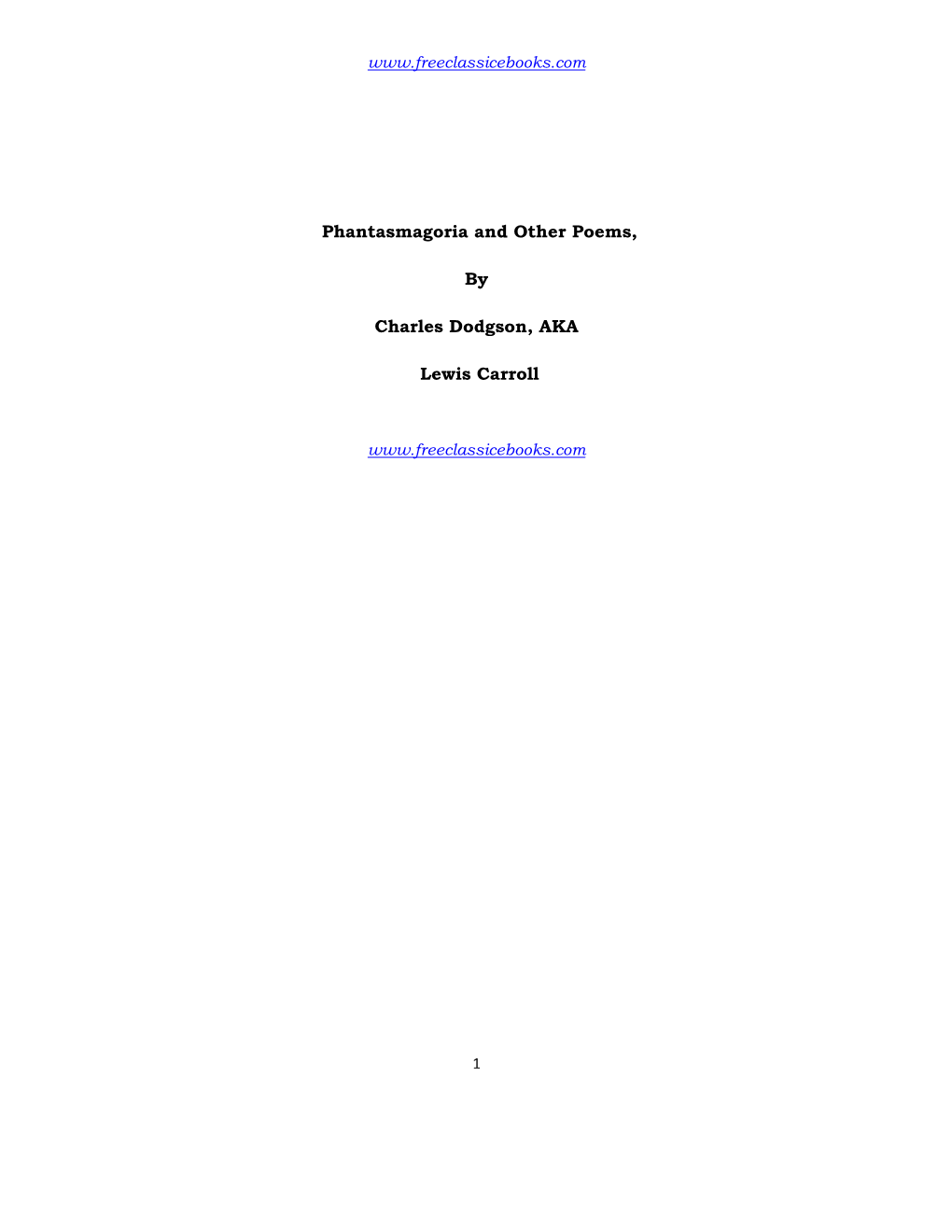 www.freeclassicebooks.com

Phantasmagoria and Other Poems,

By

Charles Dodgson, AKA

Lewis Carroll

www.freeclassicebooks.com

1